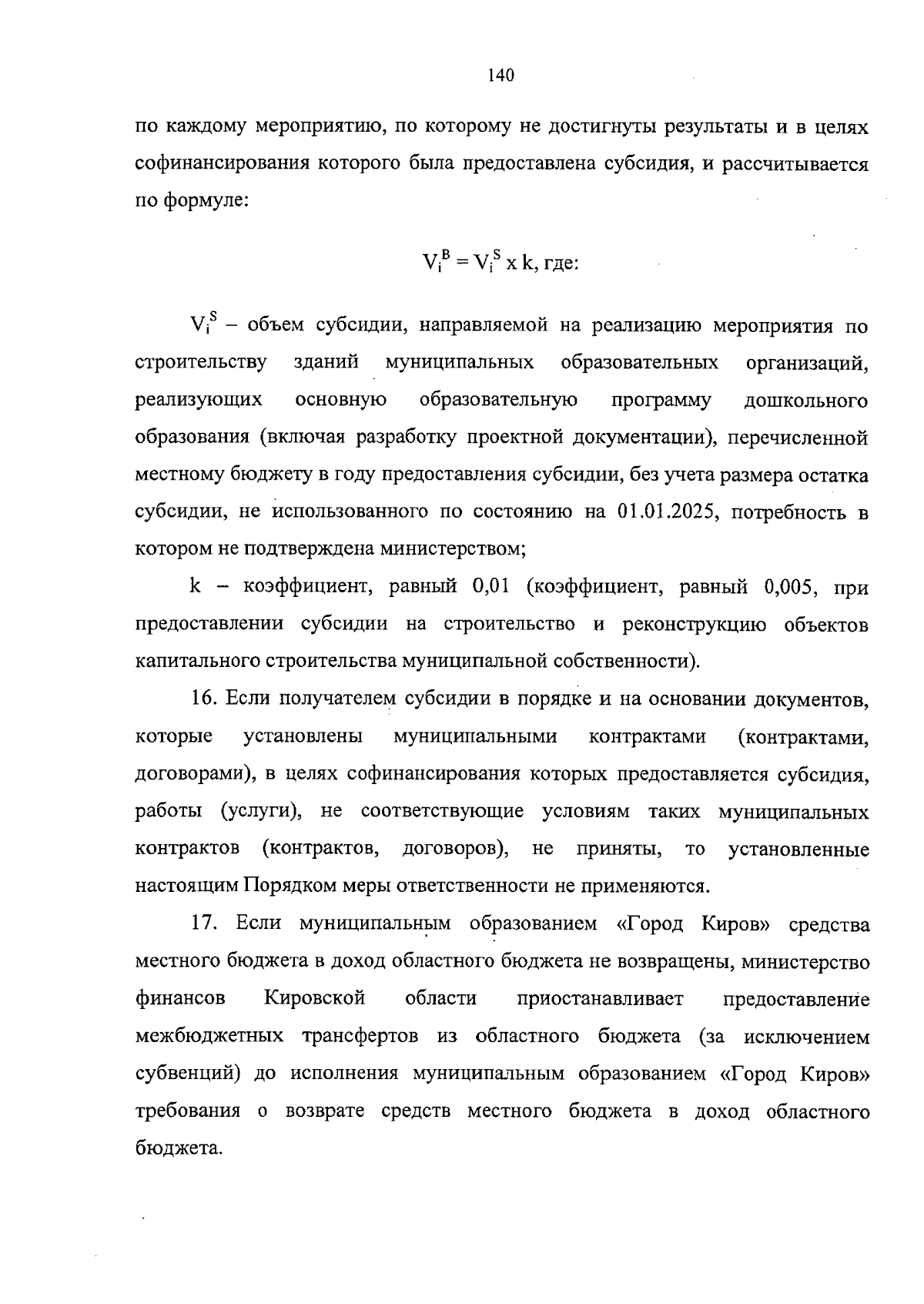 140

по каждому мероприятию, по которому не достигнуты результаты и в целях софинансирования которого была предоставлена субсидия, и рассчитывается по формуле:

$V_i^B = V_i^S$ x k, где:

$V_i^S$ – объем субсидии, направляемой на реализацию мероприятия по строительству зданий муниципальных образовательных организаций, реализующих основную образовательную программу дошкольного образования (включая разработку проектной документации), перечисленной местному бюджету в году предоставления субсидии, без учета размера остатка субсидии, не использованного по состоянию на 01.01.2025, потребность в котором не подтверждена министерством;

k – коэффициент, равный 0,01 (коэффициент, равный 0,005, при предоставлении субсидии на строительство и реконструкцию объектов капитального строительства муниципальной собственности).

16. Если получателем субсидии в порядке и на основании документов, которые установлены муниципальными контрактами (контрактами, договорами), в целях софинансирования которых предоставляется субсидия, работы (услуги), не соответствующие условиям таких муниципальных контрактов (контрактов, договоров), не приняты, то установленные настоящим Порядком меры ответственности не применяются.

17. Если муниципальным образованием «Город Киров» средства местного бюджета в доход областного бюджета не возвращены, министерство финансов Кировской области приостанавливает предоставление межбюджетных трансфертов из областного бюджета (за исключением субвенций) до исполнения муниципальным образованием «Город Киров» требования о возврате средств местного бюджета в доход областного бюджета.